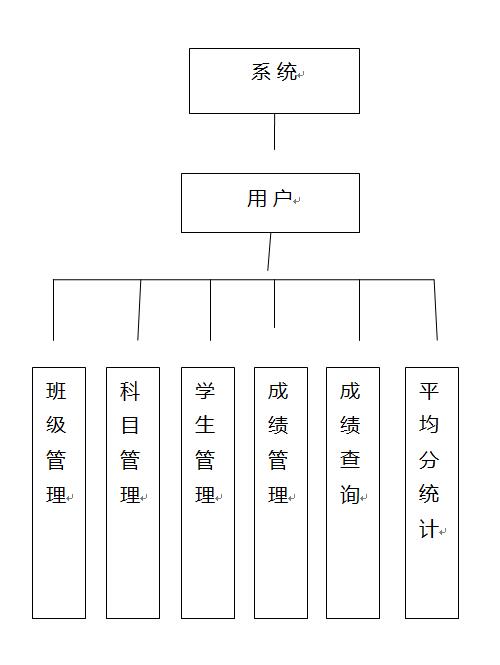 系统

用户

班级管理

科目管理

学生管理

成绩管理

成绩查询

平均分统计